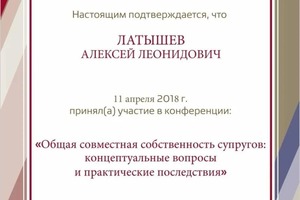 Настоящим подтверждается, что

ЛАТЫШЕВ
АЛЕКСЕЙ ЛЕОНИДОВИЧ

11 апреля 2018 г.
принял(а) участие в конференции:

«Общая совместная собственность супругов: концептуальные вопросы и практические последствия»